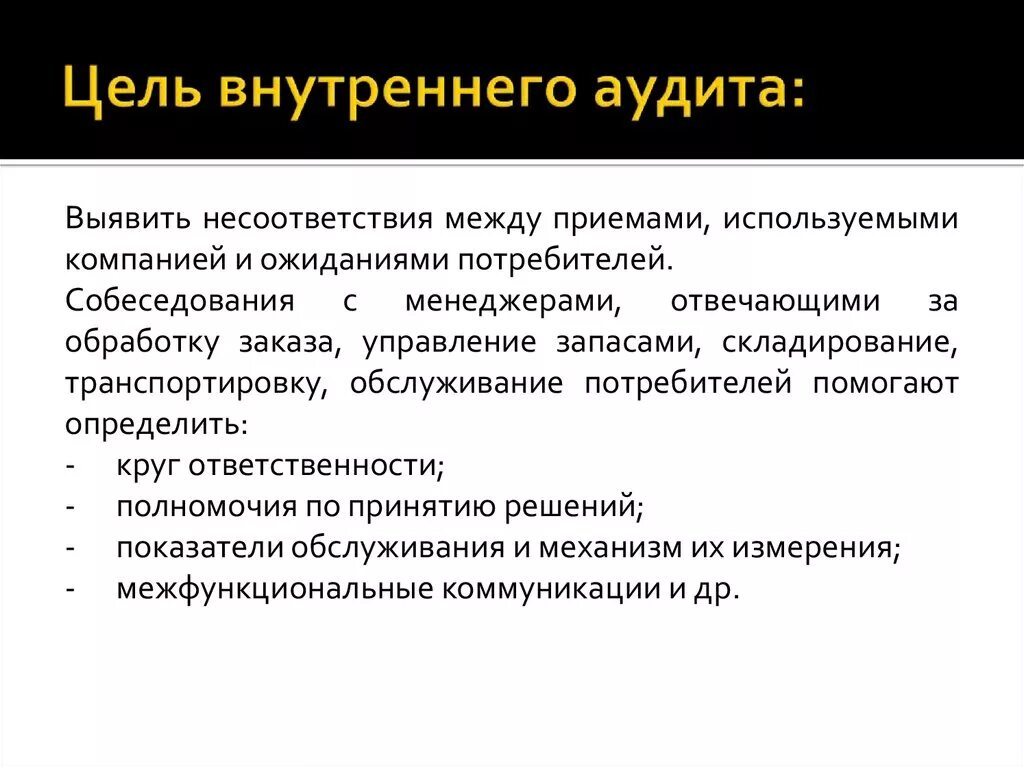 Цель внутреннего аудита:

Выявить несоответствия между приемами, используемыми компанией и ожиданиями потребителей.

Собеседования с менеджерами, отвечающими за обработку заказа, управление запасами, складирование, транспортировку, обслуживание потребителей помогают определить:

- круг ответственности;
- полномочия по принятию решений;
- показатели обслуживания и механизм их измерения;
- межфункциональные коммуникации и др.